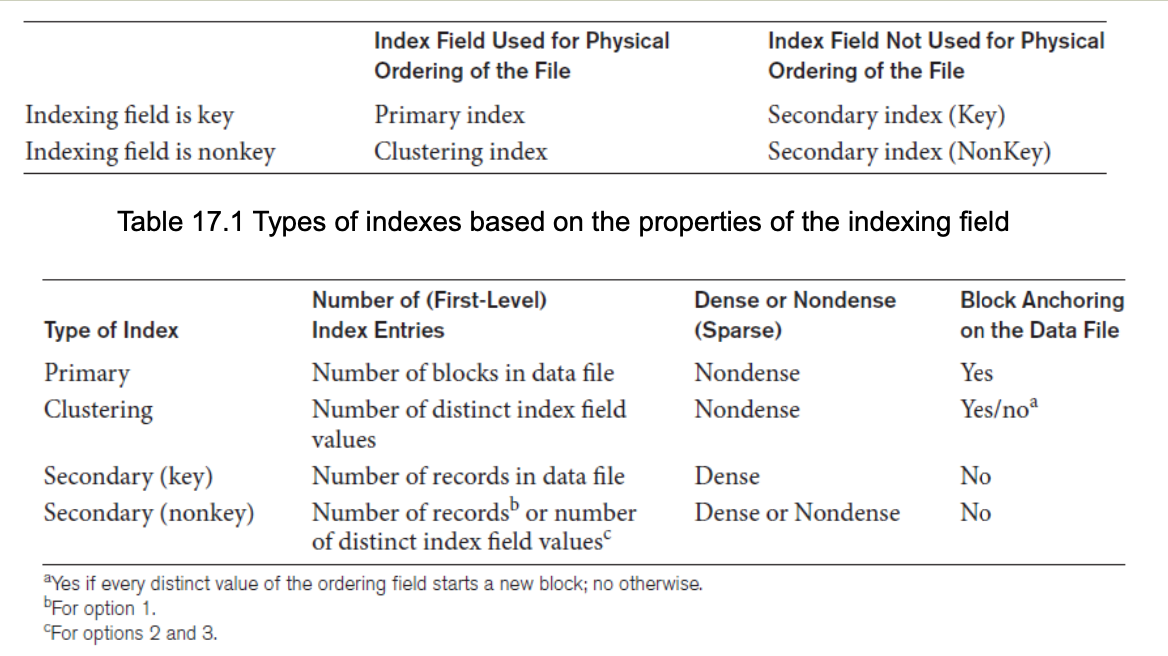 | | Index Field Used for Physical Ordering of the File | Index Field Not Used for Physical Ordering of the File |
|---|---|---|
| Indexing field is key | Primary index | Secondary index (Key) |
| Indexing field is nonkey | Clustering index | Secondary index (NonKey) |

Table 17.1 Types of indexes based on the properties of the indexing field

| Type of Index | Number of (First-Level) Index Entries | Dense or Nondense (Sparse) | Block Anchoring on the Data File |
|---|---|---|---|
| Primary | Number of blocks in data file | Nondense | Yes |
| Clustering | Number of distinct index field values | Nondense | Yes/no$^a$ |
| Secondary (key) | Number of records in data file | Dense | No |
| Secondary (nonkey) | Number of records$^b$ or number of distinct index field values$^c$ | Dense or Nondense | No |

$^a$Yes if every distinct value of the ordering field starts a new block; no otherwise.
$^b$For option 1.
$^c$For options 2 and 3.